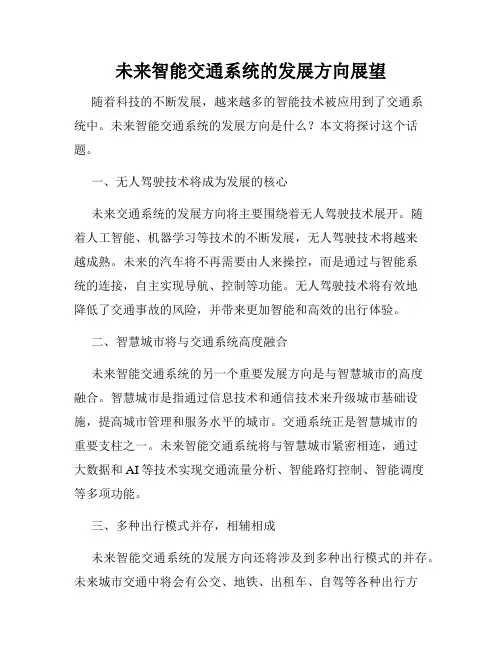 未来智能交通系统的发展方向展望

随着科技的不断发展，越来越多的智能技术被应用到了交通系统中。未来智能交通系统的发展方向是什么？本文将探讨这个话题。

一、无人驾驶技术将成为发展的核心

未来交通系统的发展方向将主要围绕着无人驾驶技术展开。随着人工智能、机器学习等技术的不断发展，无人驾驶技术将越来越成熟。未来的汽车将不再需要由人来操控，而是通过与智能系统的连接，自主实现导航、控制等功能。无人驾驶技术将有效地降低了交通事故的风险，并带来更加智能和高效的出行体验。

二、智慧城市将与交通系统高度融合

未来智能交通系统的另一个重要发展方向是与智慧城市的高度融合。智慧城市是指通过信息技术和通信技术来升级城市基础设施，提高城市管理和服务水平的城市。交通系统正是智慧城市的重要支柱之一。未来智能交通系统将与智慧城市紧密相连，通过大数据和AI等技术实现交通流量分析、智能路灯控制、智能调度等多项功能。

三、多种出行模式并存，相辅相成

未来智能交通系统的发展方向还将涉及到多种出行模式的并存。未来城市交通中将会有公交、地铁、出租车、自驾等各种出行方